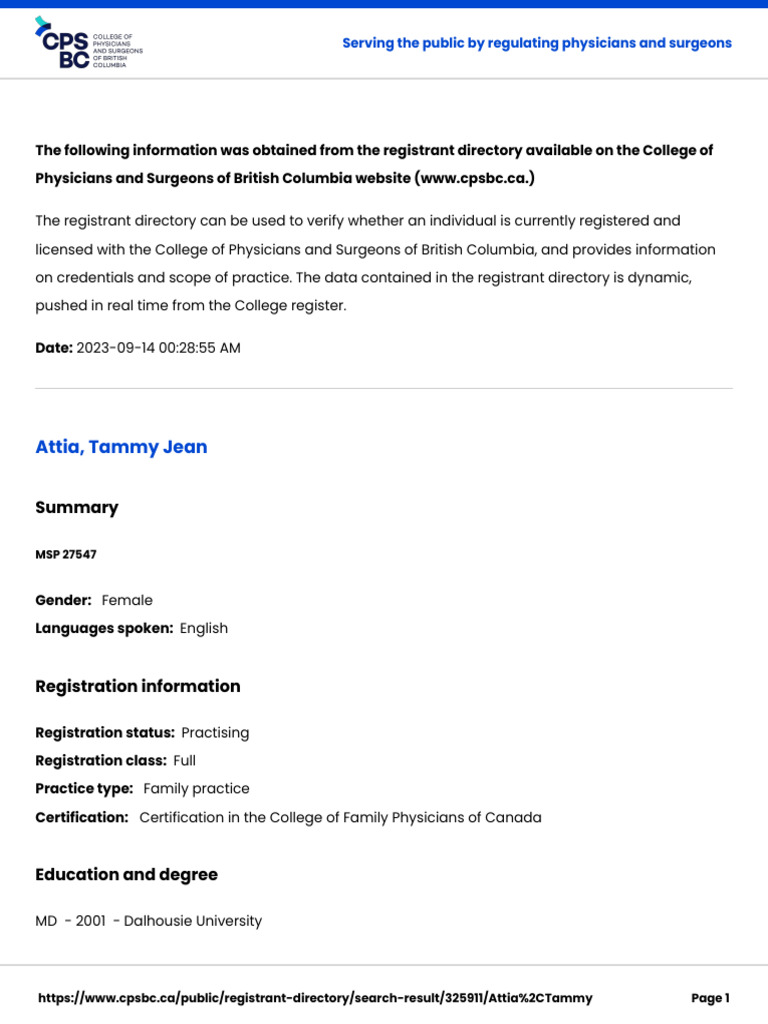 CPS BC COLLEGE OF PHYSICIANS AND SURGEONS OF BRITISH COLUMBIA

Serving the public by regulating physicians and surgeons

The following information was obtained from the registrant directory available on the College of Physicians and Surgeons of British Columbia website (www.cpsbc.ca.)

The registrant directory can be used to verify whether an individual is currently registered and licensed with the College of Physicians and Surgeons of British Columbia, and provides information on credentials and scope of practice. The data contained in the registrant directory is dynamic, pushed in real time from the College register.

Date: 2023-09-14 00:28:55 AM

Attia, Tammy Jean

Summary

MSP 27547

Gender: Female
Languages spoken: English

Registration information

Registration status: Practising
Registration class: Full
Practice type: Family practice
Certification: Certification in the College of Family Physicians of Canada

Education and degree

MD - 2001 - Dalhousie University

https://www.cpsbc.ca/public/registrant-directory/search-result/325911/Attia%2CTammy

Page 1